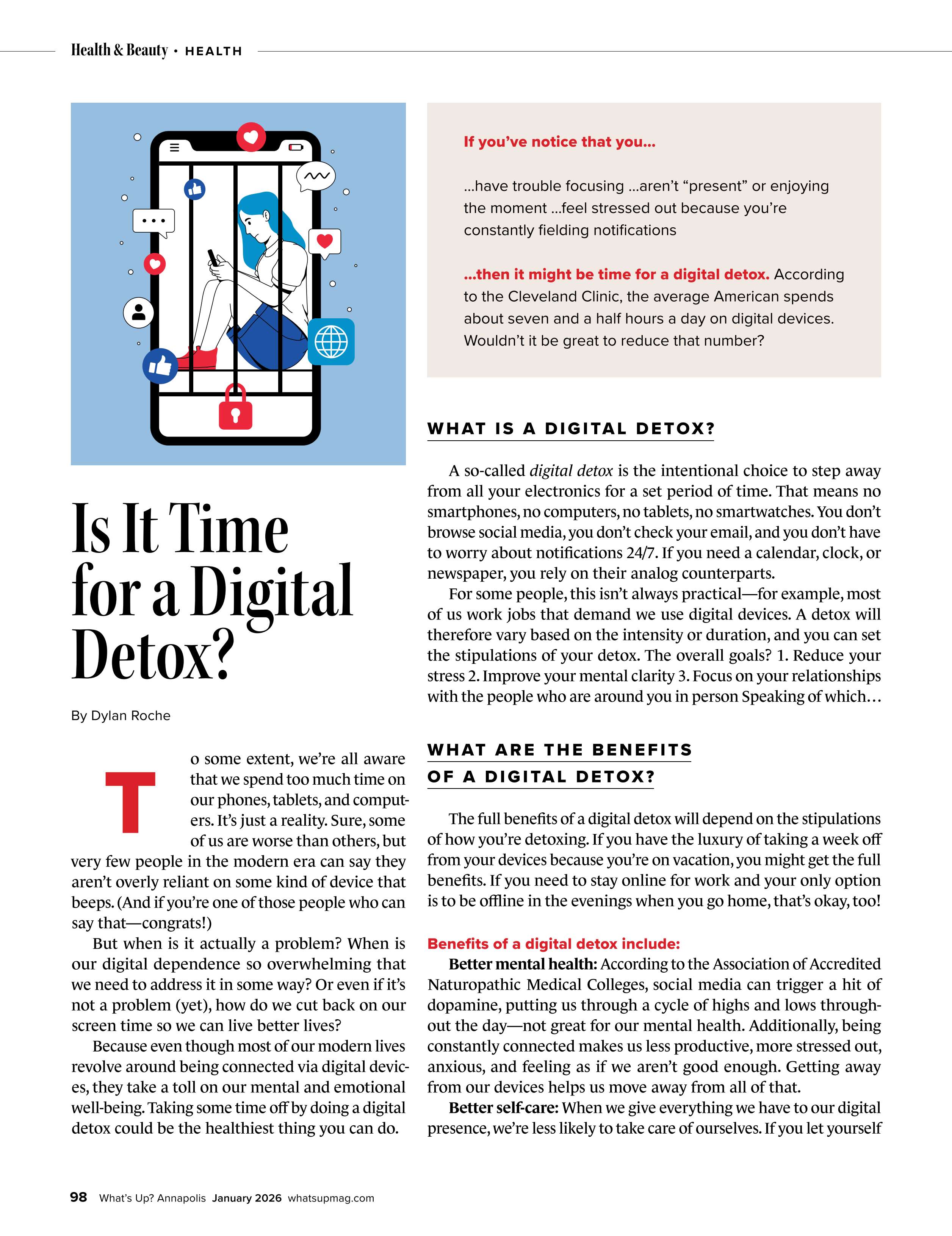 Health & Beauty • HEALTH

Is It Time for a Digital Detox?

By Dylan Roche

To some extent, we're all aware that we spend too much time on our phones, tablets, and computers. It's just a reality. Sure, some of us are worse than others, but very few people in the modern era can say they aren't overly reliant on some kind of device that beeps. (And if you're one of those people who can say that—congrats!)

But when is it actually a problem? When is our digital dependence so overwhelming that we need to address it in some way? Or even if it's not a problem (yet), how do we cut back on our screen time so we can live better lives?

Because even though most of our modern lives revolve around being connected via digital devices, they take a toll on our mental and emotional well-being. Taking some time off by doing a digital detox could be the healthiest thing you can do.

If you've notice that you...

...have trouble focusing ...aren't "present" or enjoying the moment ...feel stressed out because you're constantly fielding notifications

...then it might be time for a digital detox. According to the Cleveland Clinic, the average American spends about seven and a half hours a day on digital devices. Wouldn't it be great to reduce that number?

WHAT IS A DIGITAL DETOX?

A so-called digital detox is the intentional choice to step away from all your electronics for a set period of time. That means no smartphones, no computers, no tablets, no smartwatches. You don't browse social media, you don't check your email, and you don't have to worry about notifications 24/7. If you need a calendar, clock, or newspaper, you rely on their analog counterparts.

For some people, this isn't always practical—for example, most of us work jobs that demand we use digital devices. A detox will therefore vary based on the intensity or duration, and you can set the stipulations of your detox. The overall goals? 1. Reduce your stress 2. Improve your mental clarity 3. Focus on your relationships with the people who are around you in person Speaking of which...

WHAT ARE THE BENEFITS OF A DIGITAL DETOX?

The full benefits of a digital detox will depend on the stipulations of how you're detoxing. If you have the luxury of taking a week off from your devices because you're on vacation, you might get the full benefits. If you need to stay online for work and your only option is to be offline in the evenings when you go home, that's okay, too!

Benefits of a digital detox include:

Better mental health: According to the Association of Accredited Naturopathic Medical Colleges, social media can trigger a hit of dopamine, putting us through a cycle of highs and lows throughout the day—not great for our mental health. Additionally, being constantly connected makes us less productive, more stressed out, anxious, and feeling as if we aren't good enough. Getting away from our devices helps us move away from all of that.

Better self-care: When we give everything we have to our digital presence, we're less likely to take care of ourselves. If you let yourself

98 What's Up? Annapolis January 2026 whatsupmag.com